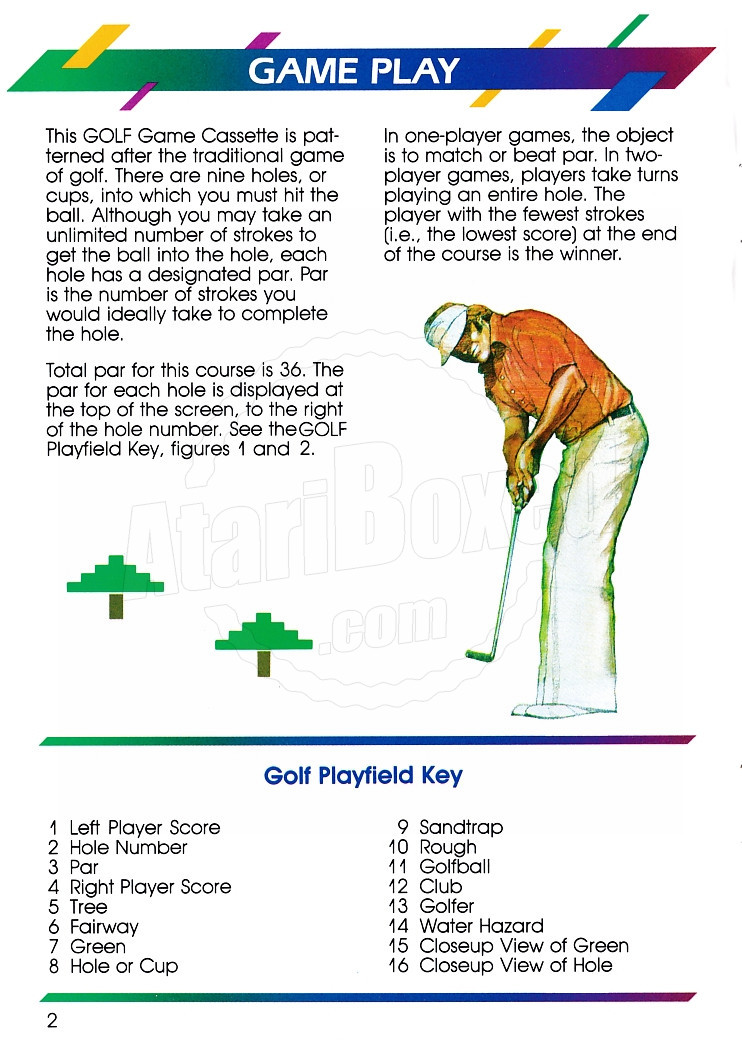 GAME PLAY

This GOLF Game Cassette is patterned after the traditional game of golf. There are nine holes, or cups, into which you must hit the ball. Although you may take an unlimited number of strokes to get the ball into the hole, each hole has a designated par. Par is the number of strokes you would ideally take to complete the hole.

Total par for this course is 36. The par for each hole is displayed at the top of the screen, to the right of the hole number. See theGOLF Playfield Key, figures 1 and 2.

In one-player games, the object is to match or beat par. In two-player games, players take turns playing an entire hole. The player with the fewest strokes (i.e., the lowest score) at the end of the course is the winner.

AtariBox.com

Golf Playfield Key

1 Left Player Score
2 Hole Number
3 Par
4 Right Player Score
5 Tree
6 Fairway
7 Green
8 Hole or Cup

9 Sandtrap
10 Rough
11 Golfball
12 Club
13 Golfer
14 Water Hazard
15 Closeup View of Green
16 Closeup View of Hole

2